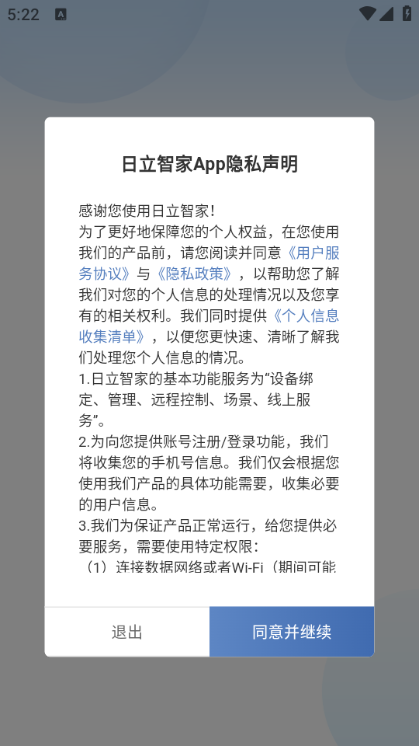 5:22

日立智家App隐私声明

感谢您使用日立智家！
为了更好地保障您的个人权益，在您使用我们的产品前，请您阅读并同意《用户服务协议》与《隐私政策》，以帮助您了解我们对您的个人信息的处理情况以及您享有的相关权利。我们同时提供《个人信息收集清单》，以便您更快速、清晰了解我们处理您个人信息的情况。
1.日立智家的基本功能服务为“设备绑定、管理、远程控制、场景、线上服务”。
2.为向您提供账号注册/登录功能，我们将收集您的手机号信息。我们仅会根据您使用我们产品的具体功能需要，收集必要的用户信息。
3.我们为保证产品正常运行，给您提供必要服务，需要使用特定权限：
（1）连接数据网络或者Wi-Fi（期间可能

退出
同意并继续